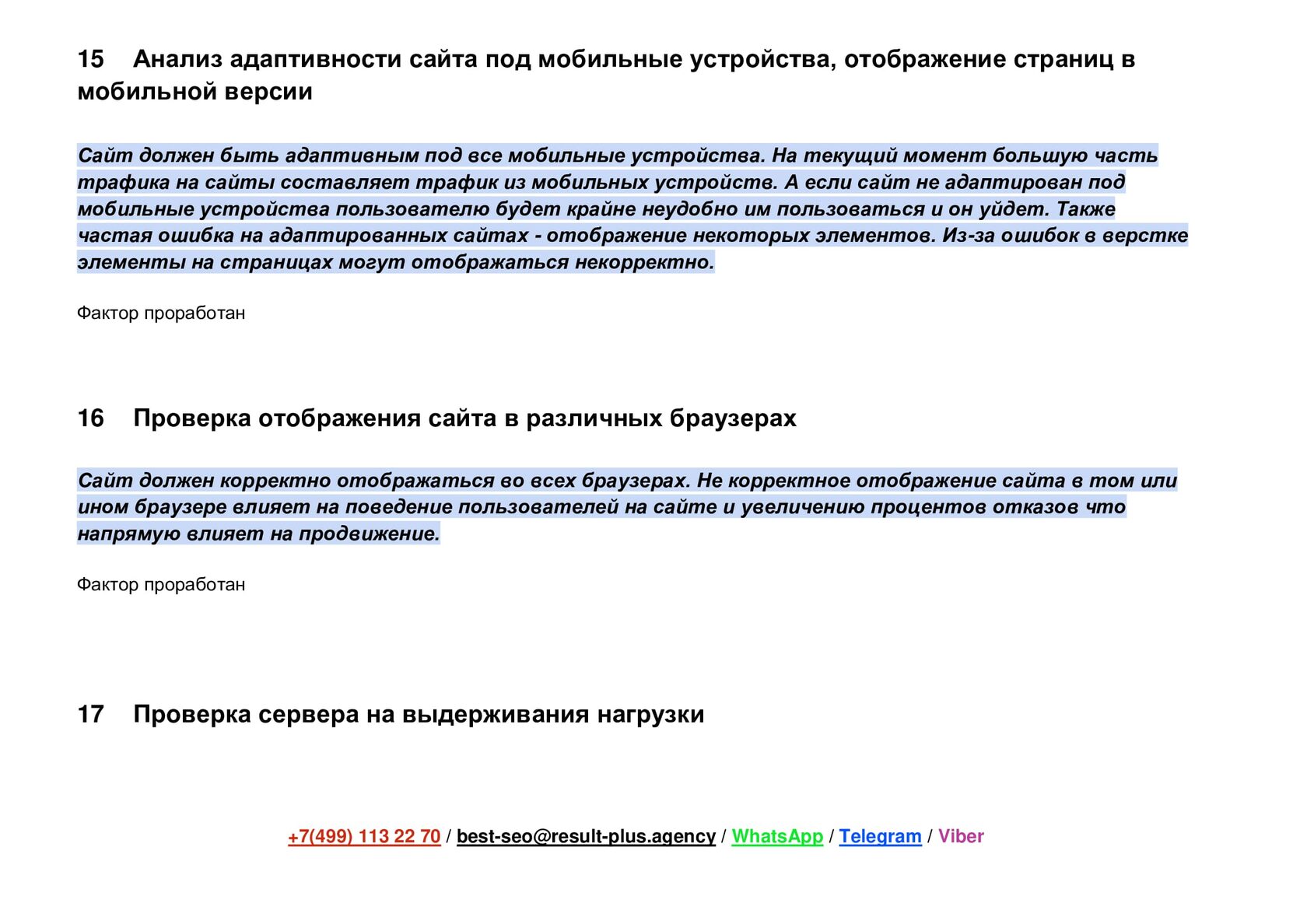 15 Анализ адаптивности сайта под мобильные устройства, отображение страниц в мобильной версии

Сайт должен быть адаптивным под все мобильные устройства. На текущий момент большую часть трафика на сайты составляет трафик из мобильных устройств. А если сайт не адаптирован под мобильные устройства пользователю будет крайне неудобно им пользоваться и он уйдет. Также частая ошибка на адаптированных сайтах - отображение некоторых элементов. Из-за ошибок в верстке элементы на страницах могут отображаться некорректно.

Фактор проработан

16 Проверка отображения сайта в различных браузерах

Сайт должен корректно отображаться во всех браузерах. Не корректное отображение сайта в том или ином браузере влияет на поведение пользователей на сайте и увеличению процентов отказов что напрямую влияет на продвижение.

Фактор проработан

17 Проверка сервера на выдерживания нагрузки

+7(499) 113 22 70 / best-seo@result-plus.agency / WhatsApp / Telegram / Viber